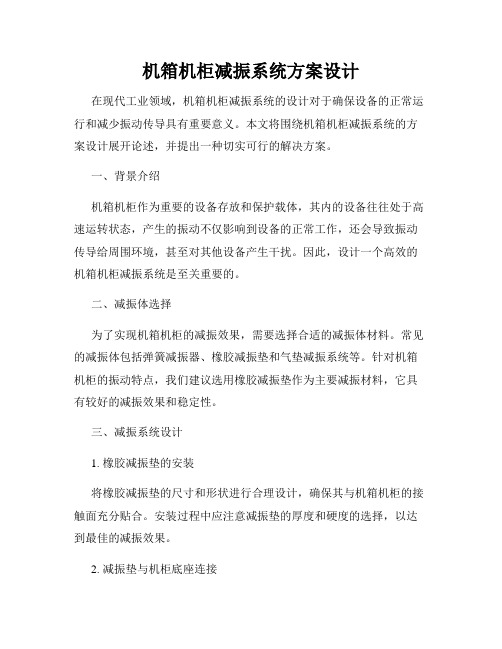 机箱机柜减振系统方案设计

在现代工业领域，机箱机柜减振系统的设计对于确保设备的正常运行和减少振动传导具有重要意义。本文将围绕机箱机柜减振系统的方案设计展开论述，并提出一种切实可行的解决方案。

一、背景介绍

机箱机柜作为重要的设备存放和保护载体，其内的设备往往处于高速运转状态，产生的振动不仅影响到设备的正常工作，还会导致振动传导给周围环境，甚至对其他设备产生干扰。因此，设计一个高效的机箱机柜减振系统是至关重要的。

二、减振体选择

为了实现机箱机柜的减振效果，需要选择合适的减振体材料。常见的减振体包括弹簧减振器、橡胶减振垫和气垫减振系统等。针对机箱机柜的振动特点，我们建议选用橡胶减振垫作为主要减振材料，它具有较好的减振效果和稳定性。

三、减振系统设计

1. 橡胶减振垫的安装

将橡胶减振垫的尺寸和形状进行合理设计，确保其与机箱机柜的接触面充分贴合。安装过程中应注意减振垫的厚度和硬度的选择，以达到最佳的减振效果。

2. 减振垫与机柜底座连接